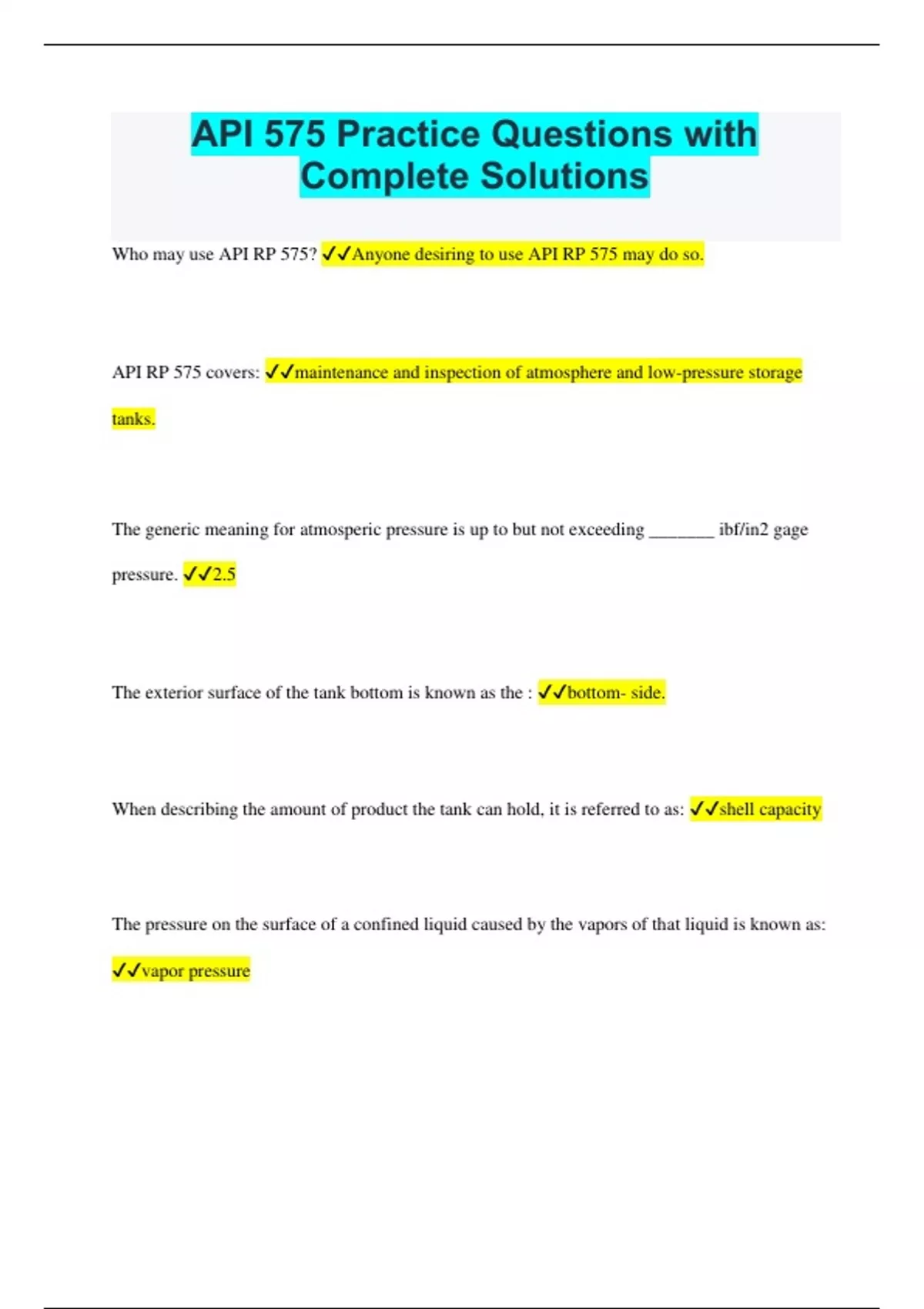 API 575 Practice Questions with Complete Solutions

Who may use API RP 575? ✓✓Anyone desiring to use API RP 575 may do so.

API RP 575 covers: ✓✓maintenance and inspection of atmosphere and low-pressure storage tanks.

The generic meaning for atmosperic pressure is up to but not exceeding _______ ibf/in2 gage pressure. ✓✓2.5

The exterior surface of the tank bottom is known as the : ✓✓bottom- side.

When describing the amount of product the tank can hold, it is referred to as: ✓✓shell capacity

The pressure on the surface of a confined liquid caused by the vapors of that liquid is known as: ✓✓vapor pressure